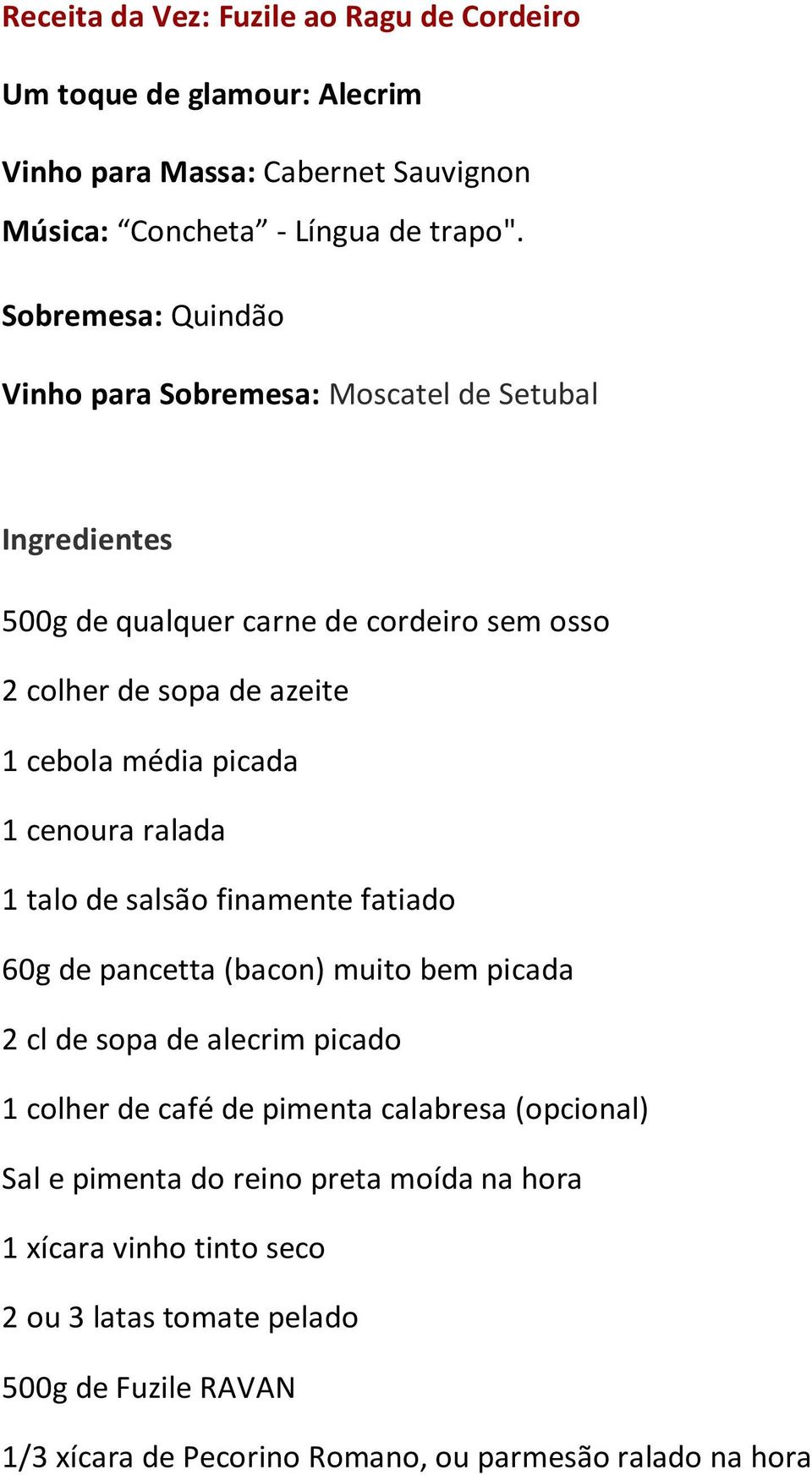 Receita da Vez: Fuzile ao Ragu de Cordeiro

Um toque de glamour: Alecrim

Vinho para Massa: Cabernet Sauvignon

Música: “Concheta” - Língua de trapo".

Sobremesa: Quindão

Vinho para Sobremesa: Moscatel de Setubal

Ingredientes

500g de qualquer carne de cordeiro sem osso

2 colher de sopa de azeite

1 cebola média picada

1 cenoura ralada

1 talo de salsão finamente fatiado

60g de pancetta (bacon) muito bem picada

2 cl de sopa de alecrim picado

1 colher de café de pimenta calabresa (opcional)

Sal e pimenta do reino preta moída na hora

1 xícara vinho tinto seco

2 ou 3 latas tomate pelado

500g de Fuzile RAVAN

1/3 xícara de Pecorino Romano, ou parmesão ralado na hora